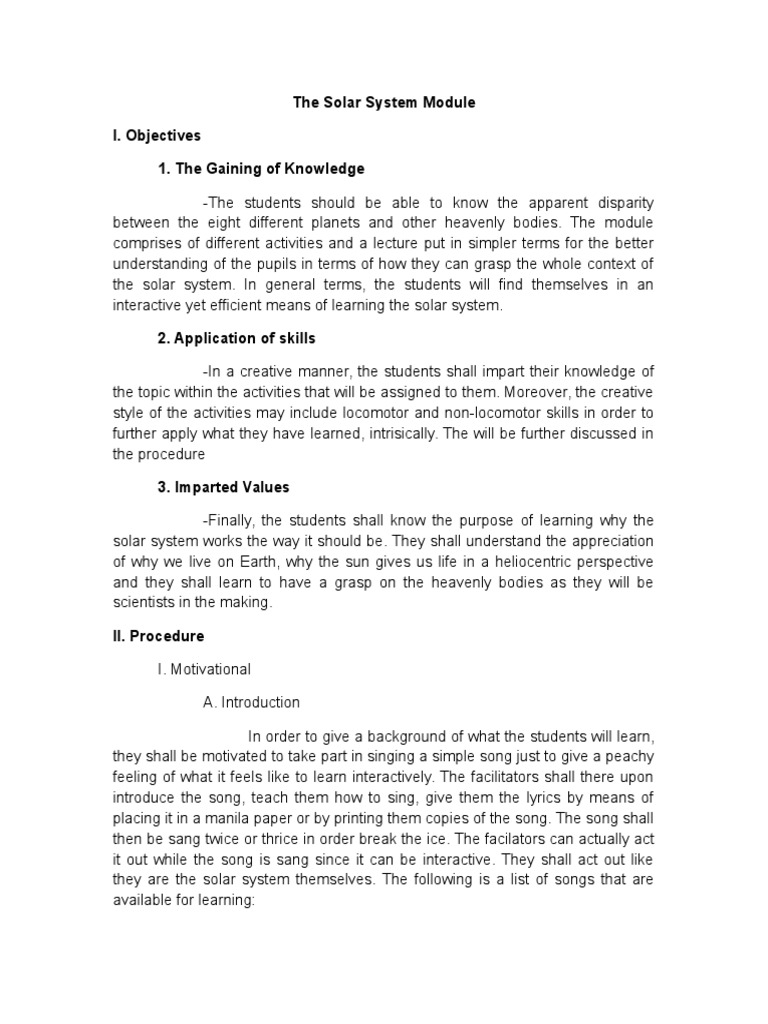 The Solar System Module

I. Objectives

1. The Gaining of Knowledge

-The students should be able to know the apparent disparity between the eight different planets and other heavenly bodies. The module comprises of different activities and a lecture put in simpler terms for the better understanding of the pupils in terms of how they can grasp the whole context of the solar system. In general terms, the students will find themselves in an interactive yet efficient means of learning the solar system.

2. Application of skills

-In a creative manner, the students shall impart their knowledge of the topic within the activities that will be assigned to them. Moreover, the creative style of the activities may include locomotor and non-locomotor skills in order to further apply what they have learned, intrisically. The will be further discussed in the procedure

3. Imparted Values

-Finally, the students shall know the purpose of learning why the solar system works the way it should be. They shall understand the appreciation of why we live on Earth, why the sun gives us life in a heliocentric perspective and they shall learn to have a grasp on the heavenly bodies as they will be scientists in the making.

II. Procedure

I. Motivational

A. Introduction

In order to give a background of what the students will learn, they shall be motivated to take part in singing a simple song just to give a peachy feeling of what it feels like to learn interactively. The facilitators shall there upon introduce the song, teach them how to sing, give them the lyrics by means of placing it in a manila paper or by printing them copies of the song. The song shall then be sang twice or thrice in order break the ice. The facilators can actually act it out while the song is sang since it can be interactive. They shall act out like they are the solar system themselves. The following is a list of songs that are available for learning: